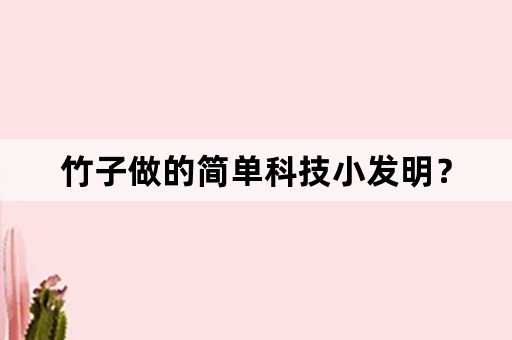 竹子做的简单科技小发明？